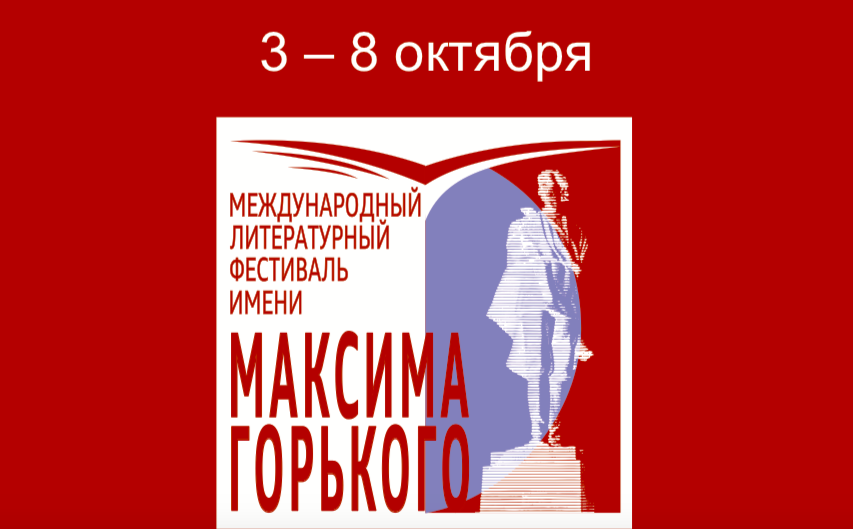 3 – 8 октября

МЕЖДУНАРОДНЫЙ ЛИТЕРАТУРНЫЙ ФЕСТИВАЛЬ ИМЕНИ

МАКСИМА ГОРЬКОГО